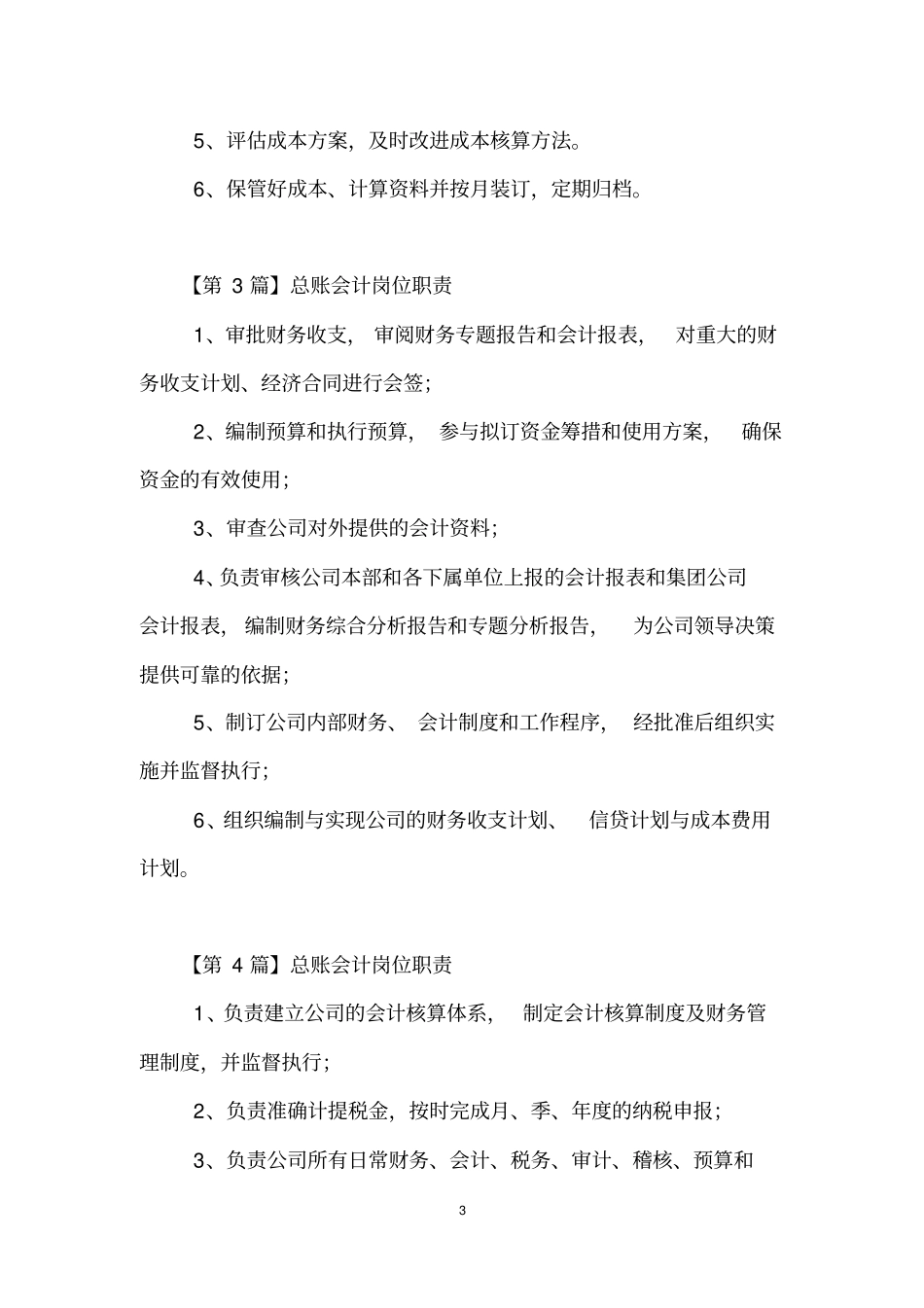 5、评估成本方案，及时改进成本核算方法。

6、保管好成本、计算资料并按月装订，定期归档。

【第 3 篇】总账会计岗位职责

1、审批财务收支，审阅财务专题报告和会计报表，对重大的财务收支计划、经济合同进行会签；

2、编制预算和执行预算，参与拟订资金筹措和使用方案，确保资金的有效使用；

3、审查公司对外提供的会计资料；

4、负责审核公司本部和各下属单位上报的会计报表和集团公司会计报表，编制财务综合分析报告和专题分析报告，为公司领导决策提供可靠的依据；

5、制订公司内部财务、会计制度和工作程序，经批准后组织实施并监督执行；

6、组织编制与实现公司的财务收支计划、信贷计划与成本费用计划。

【第 4 篇】总账会计岗位职责

1、负责建立公司的会计核算体系，制定会计核算制度及财务管理制度，并监督执行；

2、负责准确计提税金，按时完成月、季、年度的纳税申报；

3、负责公司所有日常财务、会计、税务、审计、稽核、预算和

3